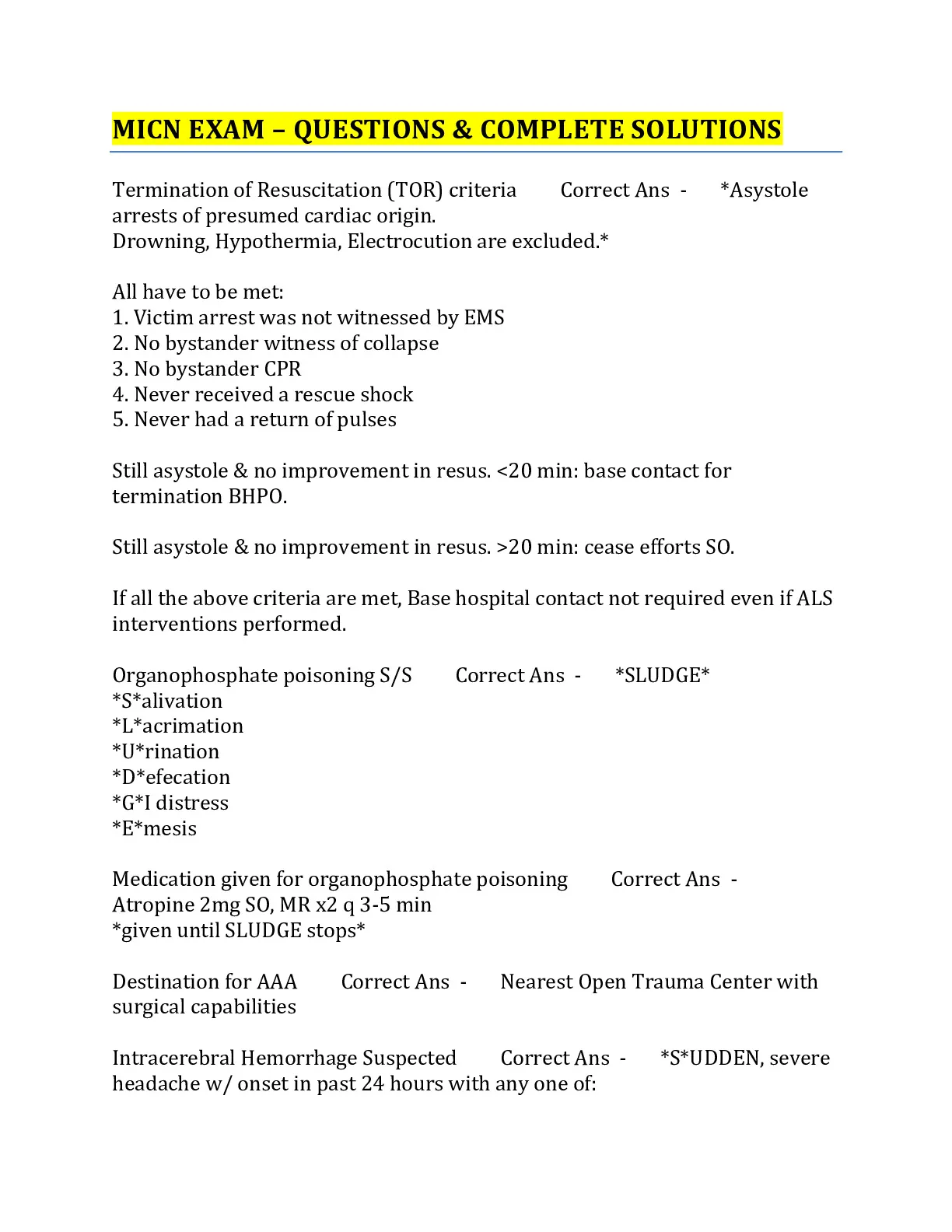 MICN EXAM – QUESTIONS & COMPLETE SOLUTIONS

Termination of Resuscitation (TOR) criteria Correct Ans - *Asystole arrests of presumed cardiac origin.
Drowning, Hypothermia, Electrocution are excluded.*

All have to be met:
1. Victim arrest was not witnessed by EMS
2. No bystander witness of collapse
3. No bystander CPR
4. Never received a rescue shock
5. Never had a return of pulses

Still asystole & no improvement in resus. <20 min: base contact for termination BHPO.

Still asystole & no improvement in resus. >20 min: cease efforts SO.

If all the above criteria are met, Base hospital contact not required even if ALS interventions performed.

Organophosphate poisoning S/S Correct Ans - *SLUDGE*
*S*alivation
*L*acrimation
*U*rination
*D*efecation
*G*I distress
*E*mesis

Medication given for organophosphate poisoning Correct Ans -
Atropine 2mg SO, MR x2 q 3-5 min
*given until SLUDGE stops*

Destination for AAA Correct Ans - Nearest Open Trauma Center with surgical capabilities

Intracerebral Hemorrhage Suspected Correct Ans - *S*UDDEN, severe headache w/ onset in past 24 hours with any one of: